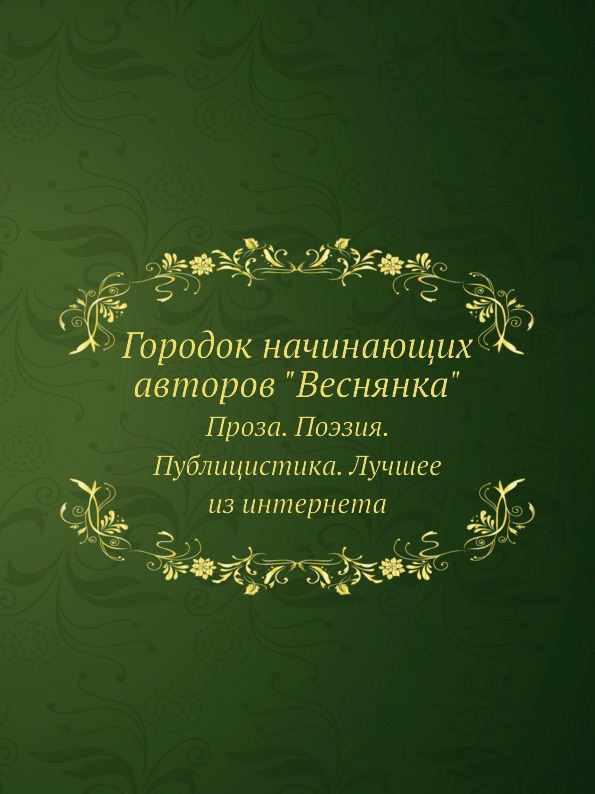 Городок начинающих авторов "Веснянка"

Проза. Поэзия. Публицистика. Лучшее из интернета